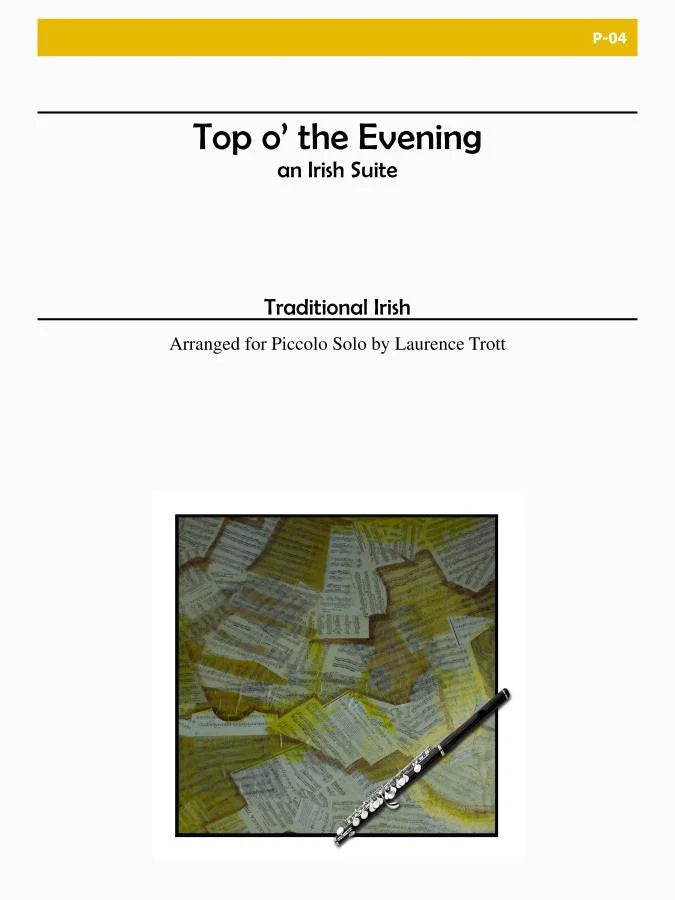 P-04

Top o' the Evening
an Irish Suite

Traditional Irish

Arranged for Piccolo Solo by Laurence Trott